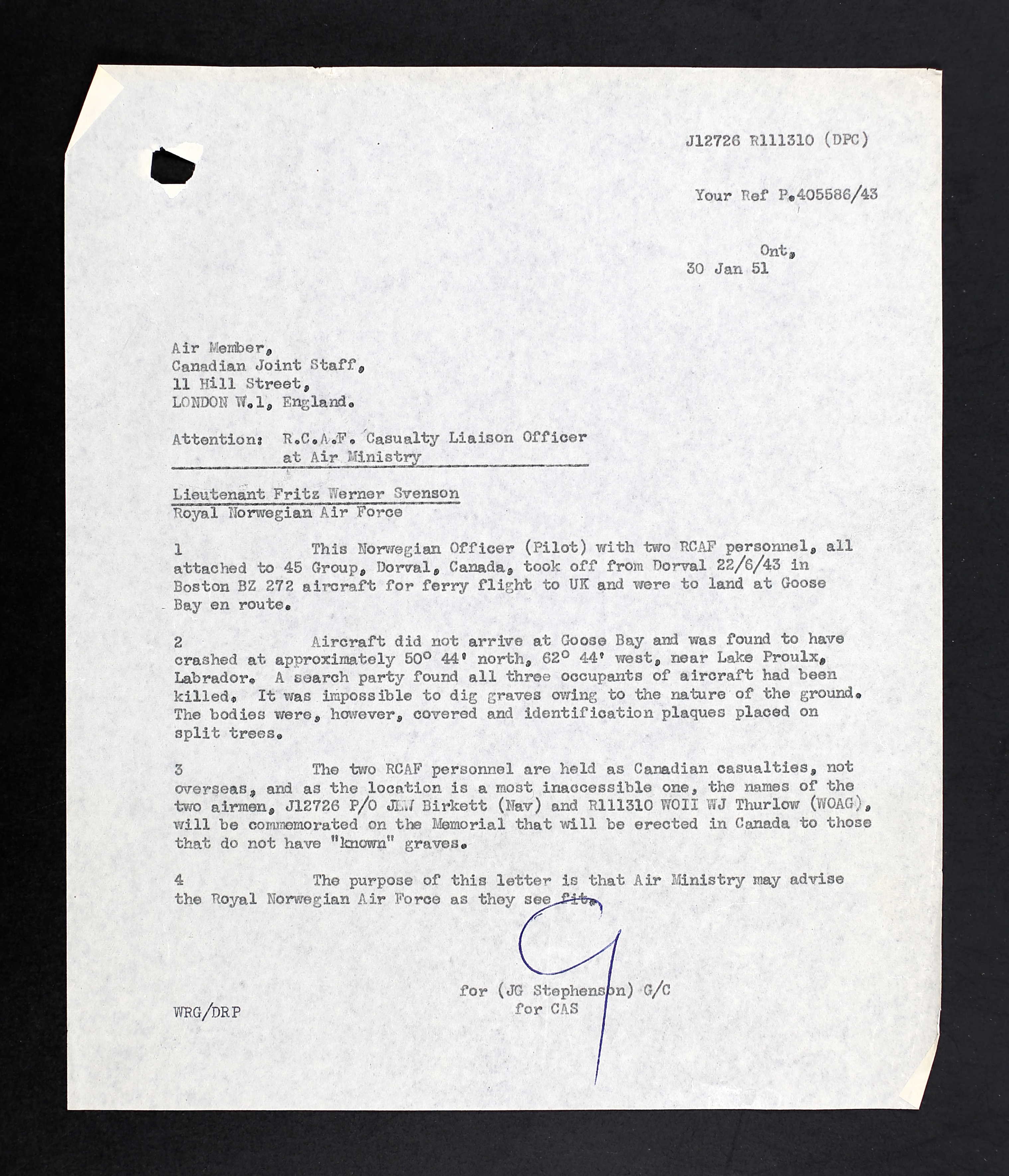 J12726 R111310 (DPC)

Your Ref P.405586/43

Ont,
30 Jan 51

Air Member,
Canadian Joint Staff,
11 Hill Street,
LONDON W.1, England.

Attention: R.C.A.F. Casualty Liaison Officer at Air Ministry

Lieutenant Fritz Werner Svenson
Royal Norwegian Air Force

1 This Norwegian Officer (Pilot) with two RCAF personnel, all attached to 45 Group, Dorval, Canada, took off from Dorval 22/6/43 in Boston BZ 272 aircraft for ferry flight to UK and were to land at Goose Bay en route.

2 Aircraft did not arrive at Goose Bay and was found to have crashed at approximately 50° 44' north, 62° 44' west, near Lake Proulx, Labrador. A search party found all three occupants of aircraft had been killed. It was impossible to dig graves owing to the nature of the ground. The bodies were, however, covered and identification plaques placed on split trees.

3 The two RCAF personnel are held as Canadian casualties, not overseas, and as the location is a most inaccessible one, the names of the two airmen, J12726 P/O JEW Birkett (Nav) and R111310 WOII WJ Thurlow (WOAG), will be commemorated on the Memorial that will be erected in Canada to those that do not have "known" graves.

4 The purpose of this letter is that Air Ministry may advise the Royal Norwegian Air Force as they see fit.

for (JG Stephenson) G/C
for CAS

WRG/DRP